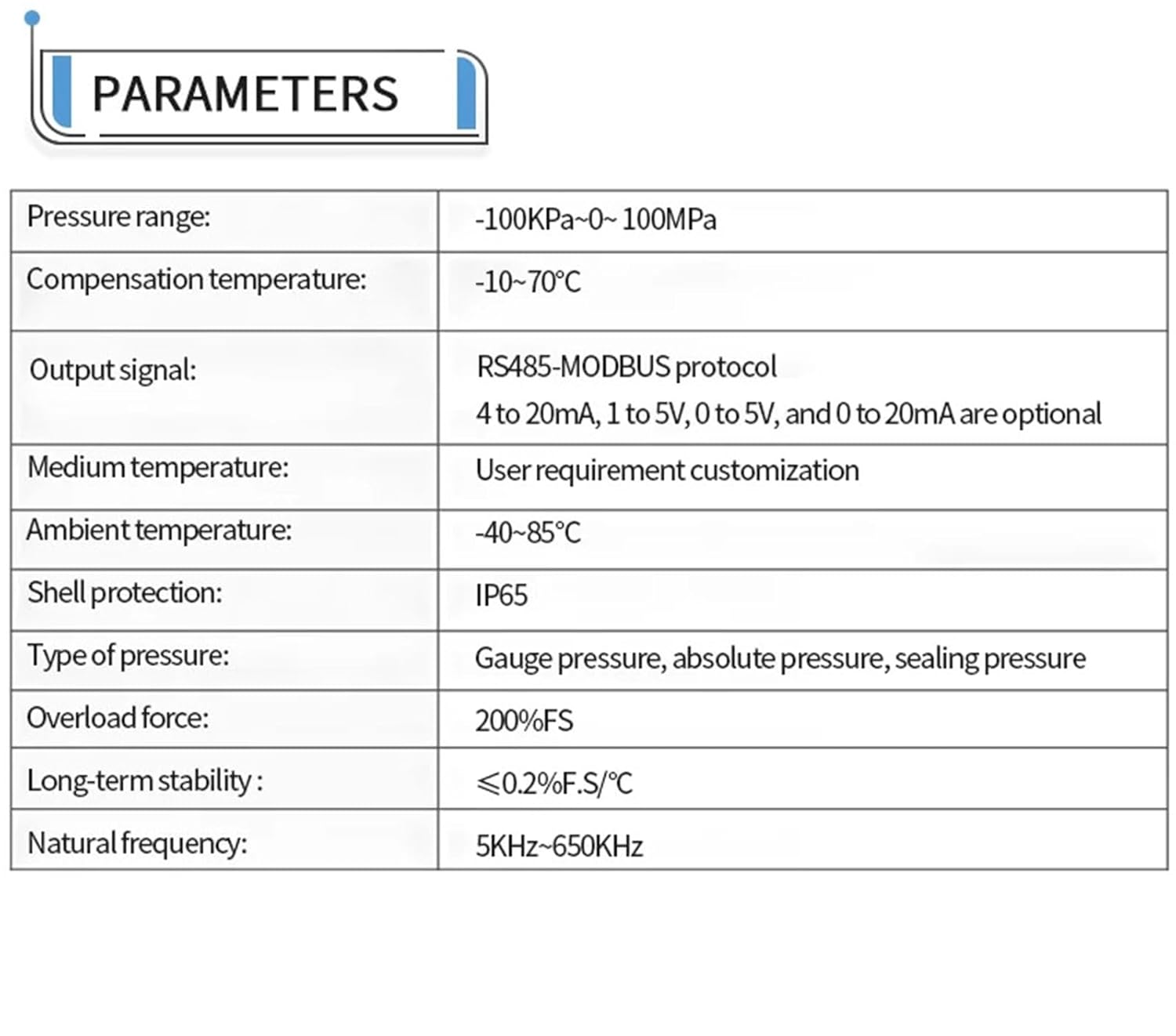 PARAMETERS

| Pressure range: | -100KPa~0~100MPa |
|---|---|
| Compensation temperature: | -10~70°C |
| Output signal: | RS485-MODBUS protocol 4 to 20mA, 1 to 5V, 0 to 5V, and 0 to 20mA are optional |
| Medium temperature: | User requirement customization |
| Ambient temperature: | -40~85°C |
| Shell protection: | IP65 |
| Type of pressure: | Gauge pressure, absolute pressure, sealing pressure |
| Overload force: | 200%FS |
| Long-term stability : | ≤0.2%F.S/°C |
| Natural frequency: | 5KHz~650KHz |